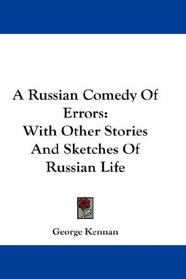 A Russian Comedy Of Errors:
With Other Stories And Sketches Of Russian Life

George Kennan